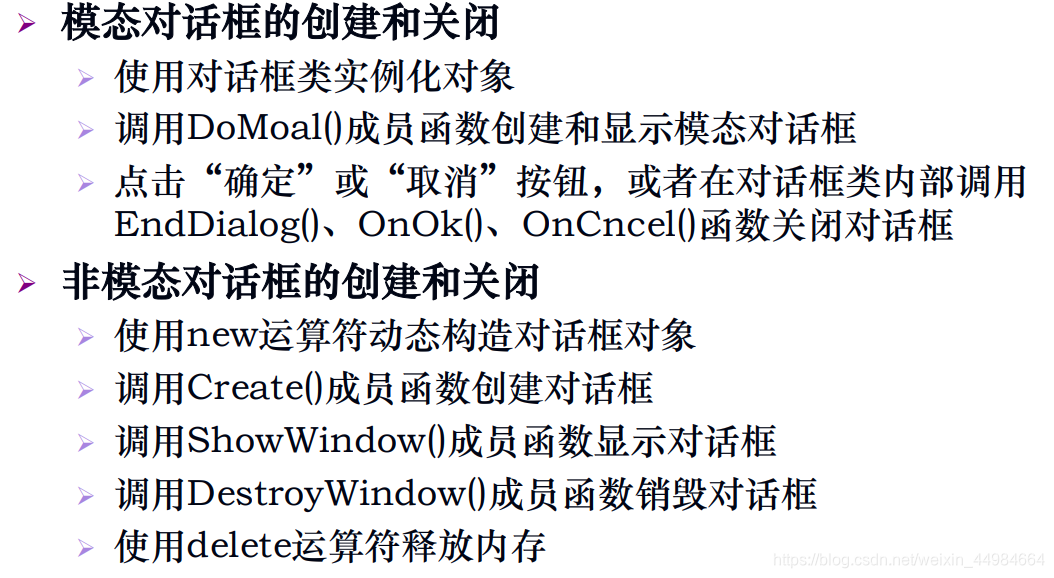 ➢ 模态对话框的创建和关闭

➢ 使用对话框类实例化对象

➢ 调用DoMoal()成员函数创建和显示模态对话框

➢ 点击“确定”或“取消”按钮，或者在对话框类内部调用EndDialog()、OnOk()、OnCncel()函数关闭对话框

➢ 非模态对话框的创建和关闭

➢ 使用new运算符动态构造对话框对象

➢ 调用Create()成员函数创建对话框

➢ 调用ShowWindow()成员函数显示对话框

➢ 调用DestroyWindow()成员函数销毁对话框

➢ 使用delete运算符释放内存

https://blog.csdn.net/weixin_44984664